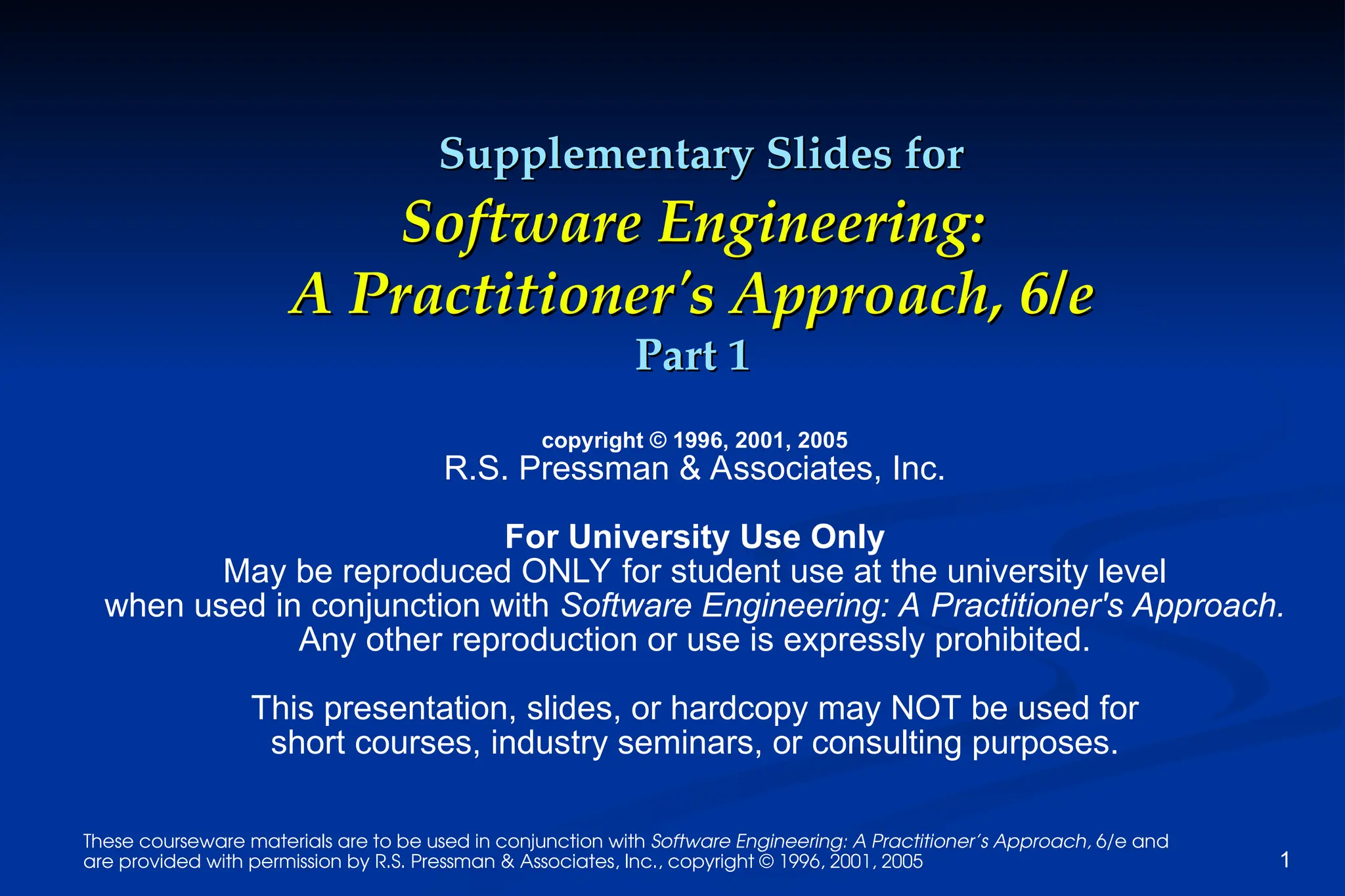 Supplementary Slides for
Software Engineering:
A Practitioner's Approach, 6/e
Part 1

copyright © 1996, 2001, 2005
R.S. Pressman & Associates, Inc.

For University Use Only
May be reproduced ONLY for student use at the university level when used in conjunction with Software Engineering: A Practitioner's Approach. Any other reproduction or use is expressly prohibited.

This presentation, slides, or hardcopy may NOT be used for short courses, industry seminars, or consulting purposes.

These courseware materials are to be used in conjunction with Software Engineering: A Practitioner's Approach, 6/e and are provided with permission by R.S. Pressman & Associates, Inc., copyright © 1996, 2001, 2005

1